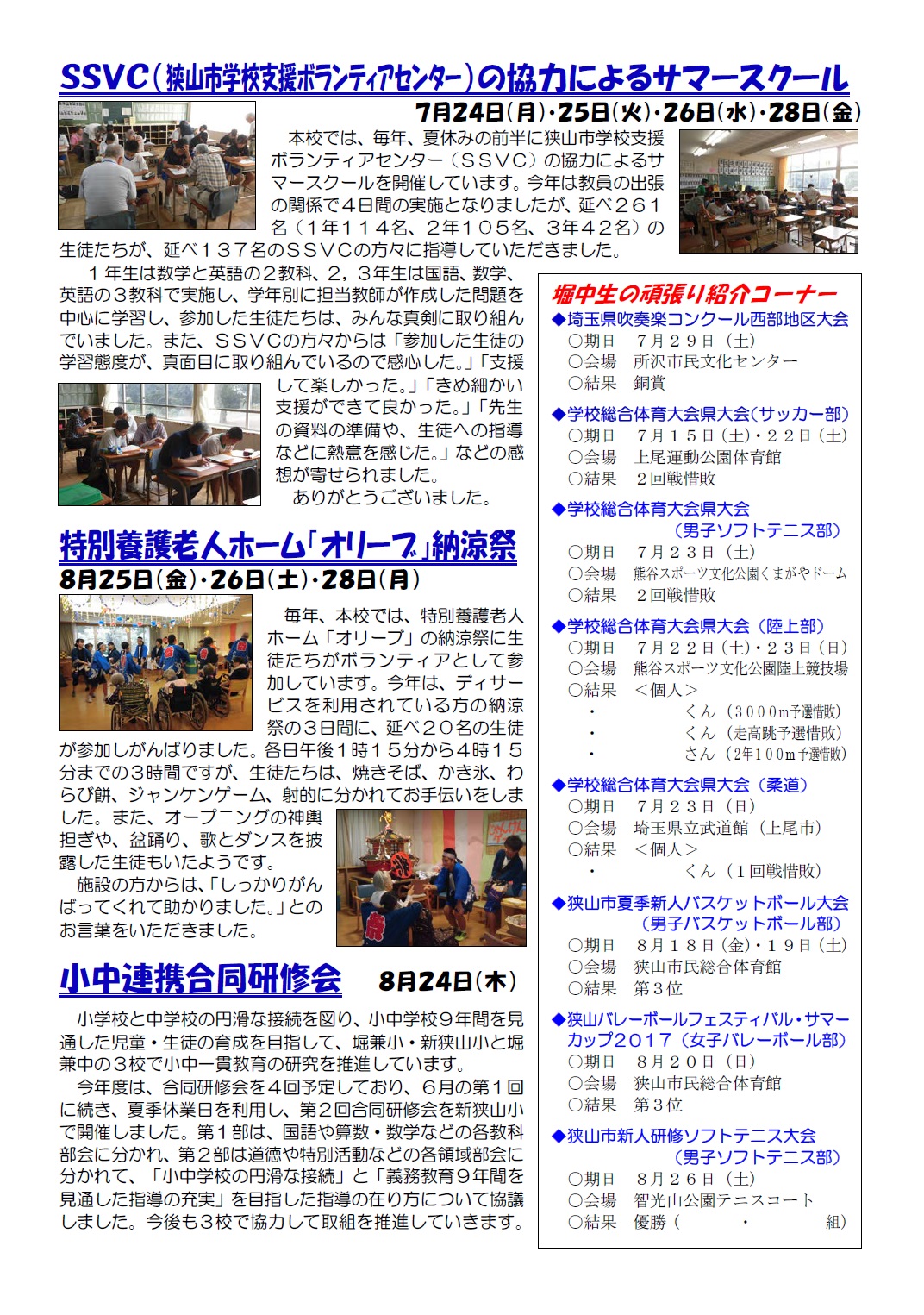 SSVC（狭山市学校支援ボランティアセンター）の協力によるサマースクール

7月24日(月)・25日(火)・26日(水)・28日(金)

本校では、毎年、夏休みの前半に狭山市学校支援ボランティアセンター（ＳＳＶＣ）の協力によるサマースクールを開催しています。今年は教員の出張の関係で４日間の実施となりましたが、延べ２６１名（１年１１４名、２年１０５名、３年４２名）の生徒たちが、延べ１３７名のＳＳＶＣの方々に指導していただきました。

１年生は数学と英語の２教科、２，３年生は国語、数学、英語の３教科で実施し、学年別に担当教師が作成した問題を中心に学習し、参加した生徒たちは、みんな真剣に取り組んでいました。また、ＳＳＶＣの方々からは「参加した生徒の学習態度が、真面目に取り組んでいるので感心した。」「支援して楽しかった。」「きめ細かい支援ができて良かった。」「先生の資料の準備や、生徒への指導などに熱意を感じた。」などの感想が寄せられました。
ありがとうございました。

特別養護老人ホーム「オリーブ」納涼祭

8月25日(金)・26日(土)・28日(月)

毎年、本校では、特別養護老人ホーム「オリーブ」の納涼祭に生徒たちがボランティアとして参加しています。今年は、ディサービスを利用されている方の納涼祭の３日間に、延べ２０名の生徒が参加しがんばりました。各日午後１時１５分から４時１５分までの３時間ですが、生徒たちは、焼きそば、かき氷、わらび餅、ジャンケンゲーム、射的に分かれてお手伝いをしました。また、オープニングの神輿担ぎや、盆踊り、歌とダンスを披露した生徒もいたようです。
施設の方からは、「しっかりがんばってくれて助かりました。」とのお言葉をいただきました。

小中連携合同研修会　8月24日(木)

小学校と中学校の円滑な接続を図り、小中学校９年間を見通した児童・生徒の育成を目指して、堀兼小・新狭山小と堀兼中の３校で小中一貫教育の研究を推進しています。
今年度は、合同研修会を４回予定しており、６月の第１回に続き、夏季休業日を利用し、第２回合同研修会を新狭山小で開催しました。第１部は、国語や算数・数学などの各教科部会に分かれ、第２部は道徳や特別活動などの各領域部会に分かれて、「小中学校の円滑な接続」と「義務教育９年間を見通した指導の充実」を目指した指導の在り方について協議しました。今後も３校で協力して取組を推進していきます。

堀中生の頑張り紹介コーナー

◆埼玉県吹奏楽コンクール西部地区大会
○期日　７月２９日（土）
○会場　所沢市民文化センター
○結果　銅賞

◆学校総合体育大会県大会（サッカー部）
○期日　７月１５日（土）・２２日（土）
○会場　上尾運動公園体育館
○結果　２回戦惜敗

◆学校総合体育大会県大会
（男子ソフトテニス部）
○期日　７月２３日（土）
○会場　熊谷スポーツ文化公園くまがやドーム
○結果　２回戦惜敗

◆学校総合体育大会県大会（陸上部）
○期日　７月２２日（土）・２３日（日）
○会場　熊谷スポーツ文化公園陸上競技場
○結果　＜個人＞
・　くん（３０００m予選惜敗）
・　くん（走高跳予選惜敗）
・　さん（２年１００m予選惜敗）

◆学校総合体育大会県大会（柔道）
○期日　７月２３日（日）
○会場　埼玉県立武道館（上尾市）
○結果　＜個人＞
・　くん（１回戦惜敗）

◆狭山市夏季新人バスケットボール大会
（男子バスケットボール部）
○期日　８月１８日（金）・１９日（土）
○会場　狭山市民総合体育館
○結果　第３位

◆狭山バレーボールフェスティバル・サマーカップ２０１７（女子バレーボール部）
○期日　８月２０日（日）
○会場　狭山市民総合体育館
○結果　第３位

◆狭山市新人研修ソフトテニス大会
（男子ソフトテニス部）
○期日　８月２６日（土）
○会場　智光山公園テニスコート
○結果　優勝（　・　組）